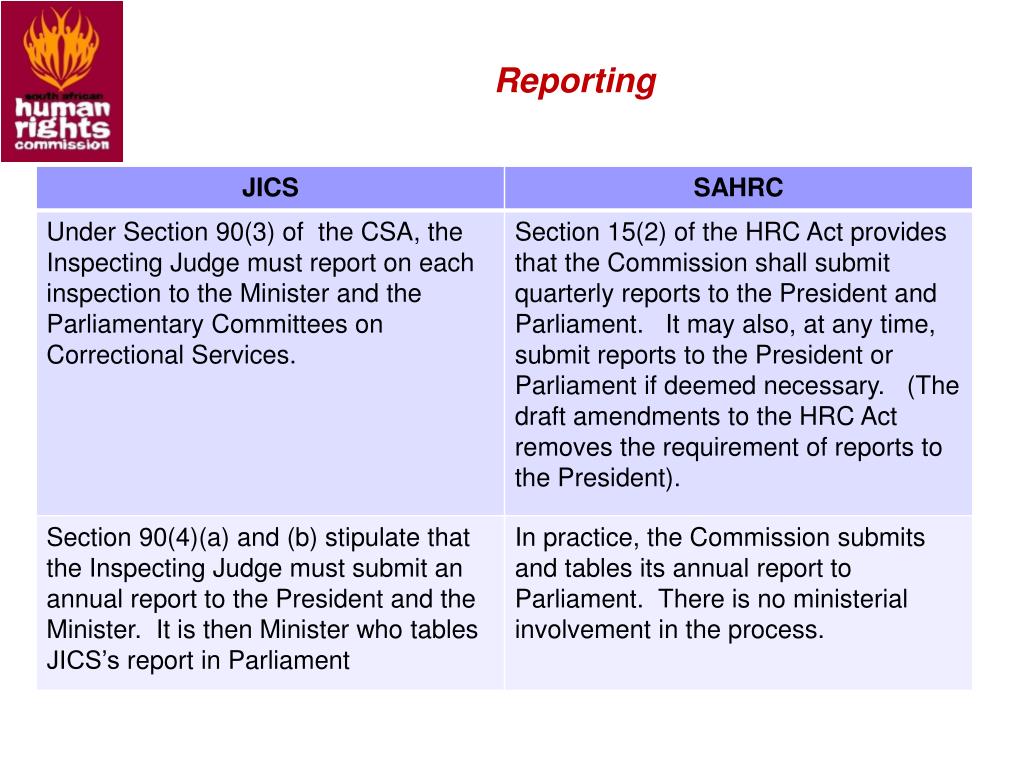 south african human rights commission

Reporting

| JICS | SAHRC |
|---|---|
| Under Section 90(3) of the CSA, the Inspecting Judge must report on each inspection to the Minister and the Parliamentary Committees on Correctional Services. | Section 15(2) of the HRC Act provides that the Commission shall submit quarterly reports to the President and Parliament. It may also, at any time, submit reports to the President or Parliament if deemed necessary. (The draft amendments to the HRC Act removes the requirement of reports to the President). |
| Section 90(4)(a) and (b) stipulate that the Inspecting Judge must submit an annual report to the President and the Minister. It is then Minister who tables JICS's report in Parliament | In practice, the Commission submits and tables its annual report to Parliament. There is no ministerial involvement in the process. |